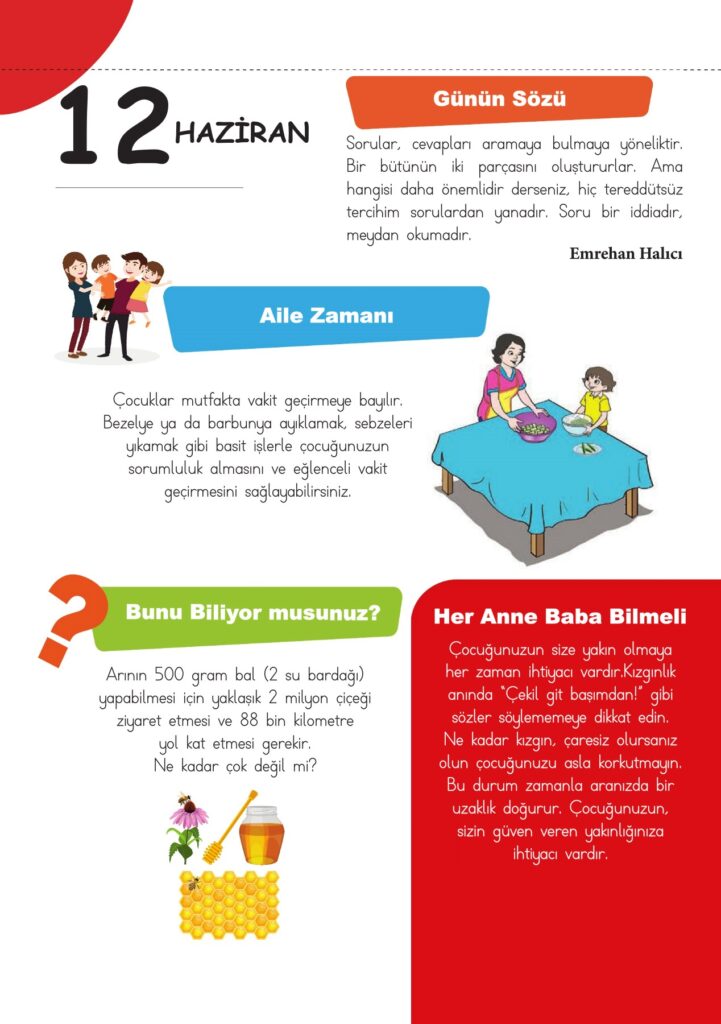 12 HAZİRAN

Günün Sözü

Sorular, cevapları aramaya bulmaya yöneliktir. Bir bütünün iki parçasını oluştururlar. Ama hangisi daha önemlidir derseniz, hiç tereddütsüz tercihim sorulardan yanadır. Soru bir iddiadır, meydan okumadır.

Emrehan Halıcı

Aile Zamanı

Çocuklar mutfakta vakit geçirmeye bayılır. Bezelye ya da barbunya ayıklamak, sebzeleri yıkamak gibi basit işlerle çocuğunuzun sorumluluk almasını ve eğlenceli vakit geçirmesini sağlayabilirsiniz.

Bunu Biliyor musunuz?

Arının 500 gram bal (2 su bardağı) yapabilmesi için yaklaşık 2 milyon çiçeği ziyaret etmesi ve 88 bin kilometre yol kat etmesi gerekir. Ne kadar çok değil mi?

Her Anne Baba Bilmeli

Çocuğunuzun size yakın olmaya her zaman ihtiyacı vardır.Kızgınlık anında "Çekil git başımdan!" gibi sözler söylememeye dikkat edin. Ne kadar kızgın, çaresiz olursanız olun çocuğunuzu asla korkutmayın. Bu durum zamanla aranızda bir uzaklık doğurur. Çocuğunuzun, sizin güven veren yakınlığınıza ihtiyacı vardır.